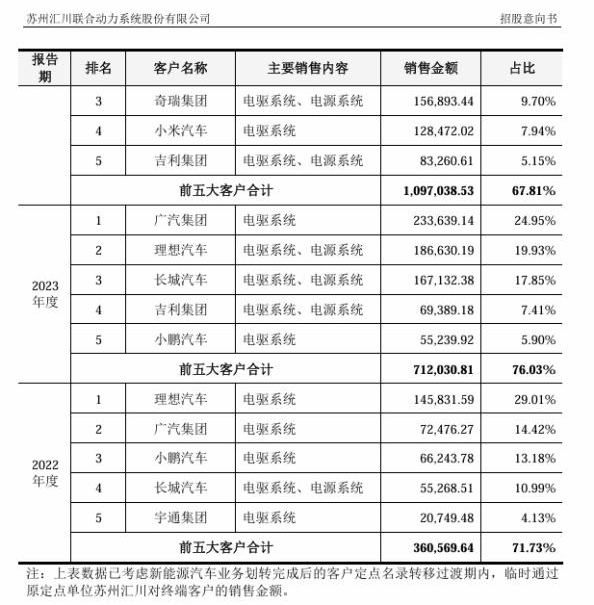 苏州汇川联合动力系统股份有限公司

招股意向书

| 报告期 | 排名 | 客户名称 | 主要销售内容 | 销售金额 | 占比 |
|---|---|---|---|---|---|
| | 3 | 奇瑞集团 | 电驱系统、电源系统 | 156,893.44 | 9.70% |
| | 4 | 小米汽车 | 电驱系统 | 128,472.02 | 7.94% |
| | 5 | 吉利集团 | 电驱系统、电源系统 | 83,260.61 | 5.15% |
| | 前五大客户合计 | | | 1,097,038.53 | 67.81% |
| 2023年度 | 1 | 广汽集团 | 电驱系统 | 233,639.14 | 24.95% |
| | 2 | 理想汽车 | 电驱系统、电源系统 | 186,630.19 | 19.93% |
| | 3 | 长城汽车 | 电驱系统、电源系统 | 167,132.38 | 17.85% |
| | 4 | 吉利集团 | 电驱系统、电源系统 | 69,389.18 | 7.41% |
| | 5 | 小鹏汽车 | 电驱系统 | 55,239.92 | 5.90% |
| | 前五大客户合计 | | | 712,030.81 | 76.03% |
| 2022年度 | 1 | 理想汽车 | 电驱系统 | 145,831.59 | 29.01% |
| | 2 | 广汽集团 | 电驱系统 | 72,476.27 | 14.42% |
| | 3 | 小鹏汽车 | 电驱系统 | 66,243.78 | 13.18% |
| | 4 | 长城汽车 | 电驱系统、电源系统 | 55,268.51 | 10.99% |
| | 5 | 宇通集团 | 电驱系统 | 20,749.48 | 4.13% |
| | 前五大客户合计 | | | 360,569.64 | 71.73% |

注：上表数据已考虑新能源汽车业务划转完成后的客户定点名录转移过渡期内，临时通过原定点单位苏州汇川对终端客户的销售金额。